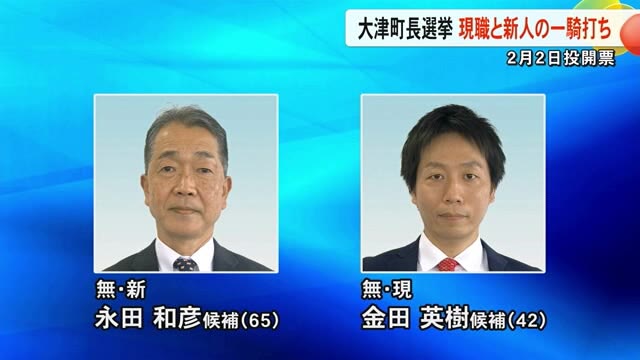 大津町長選挙 現職と新人の一騎打ち
2月2日投開票

無・新
永田 和彦候補(65)

無・現
金田 英樹候補(42)